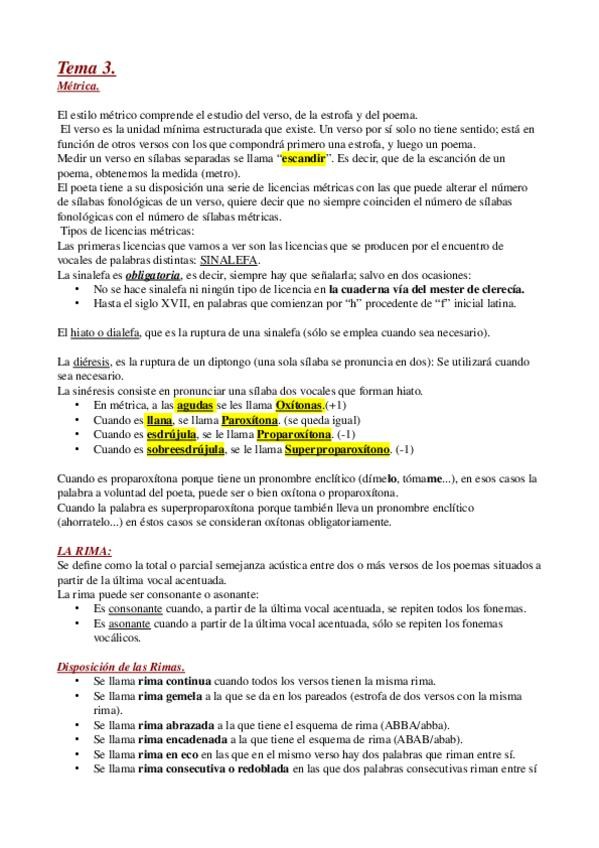 Tema 3.
Métrica.

El estilo métrico comprende el estudio del verso, de la estrofa y del poema.
El verso es la unidad mínima estructurada que existe. Un verso por sí solo no tiene sentido; está en función de otros versos con los que compondrá primero una estrofa, y luego un poema.
Medir un verso en sílabas separadas se llama "escandir". Es decir, que de la escanción de un poema, obtenemos la medida (metro).
El poeta tiene a su disposición una serie de licencias métricas con las que puede alterar el número de sílabas fonológicas de un verso, quiere decir que no siempre coinciden el número de sílabas fonológicas con el número de sílabas métricas.
Tipos de licencias métricas:
Las primeras licencias que vamos a ver son las licencias que se producen por el encuentro de vocales de palabras distintas: SINALEFA.
La sinalefa es obligatoria, es decir, siempre hay que señalarla; salvo en dos ocasiones:
• No se hace sinalefa ni ningún tipo de licencia en la cuaderna vía del mester de clerecía.
• Hasta el siglo XVII, en palabras que comienzan por "h" procedente de "f" inicial latina.

El hiato o dialefa, que es la ruptura de una sinalefa (sólo se emplea cuando sea necesario).

La diéresis, es la ruptura de un diptongo (una sola sílaba se pronuncia en dos): Se utilizará cuando sea necesario.
La sinéresis consiste en pronunciar una sílaba dos vocales que forman hiato.
• En métrica, a las agudas se les llama Oxítonas.(+1)
• Cuando es llana, se llama Paroxítona. (se queda igual)
• Cuando es esdrújula, se le llama Proparoxítona. (-1)
• Cuando es sobreesdrújula, se le llama Superproparoxítono. (-1)

Cuando es proparoxítona porque tiene un pronombre enclítico (dímelo, tómame...), en esos casos la palabra a voluntad del poeta, puede ser o bien oxítona o proparoxítona.
Cuando la palabra es superproparoxítona porque también lleva un pronombre enclítico (ahorratelo...) en éstos casos se consideran oxítonas obligatoriamente.

LA RIMA:
Se define como la total o parcial semejanza acústica entre dos o más versos de los poemas situados a partir de la última vocal acentuada.
La rima puede ser consonante o asonante:
• Es consonante cuando, a partir de la última vocal acentuada, se repiten todos los fonemas.
• Es asonante cuando a partir de la última vocal acentuada, sólo se repiten los fonemas vocálicos.

Disposición de las Rimas.
• Se llama rima continua cuando todos los versos tienen la misma rima.
• Se llama rima gemela a la que se da en los pareados (estrofa de dos versos con la misma rima).
• Se llama rima abrazada a la que tiene el esquema de rima (ABBA/abba).
• Se llama rima encadenada a la que tiene el esquema de rima (ABAB/abab).
• Se llama rima en eco en las que en el mismo verso hay dos palabras que riman entre sí.
• Se llama rima consecutiva o redoblada en las que dos palabras consecutivas riman entre sí